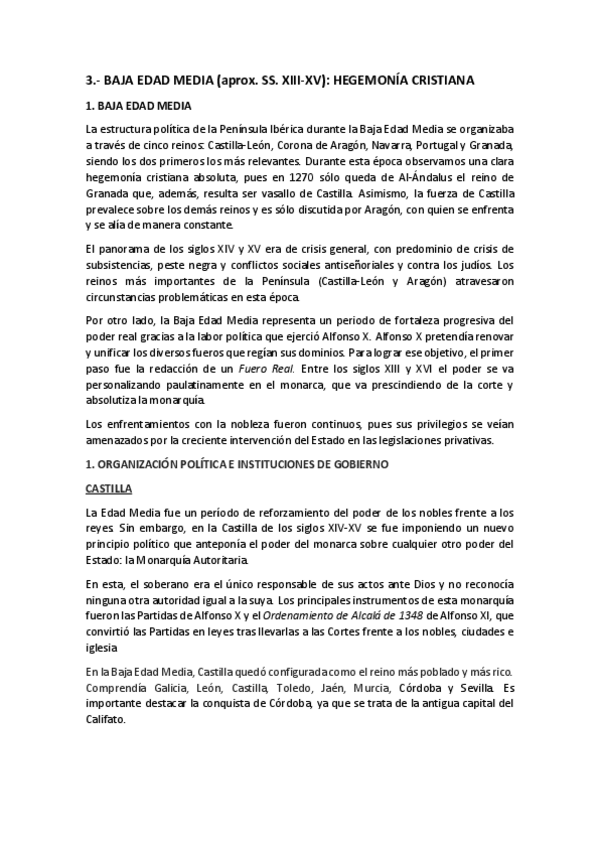 3.- BAJA EDAD MEDIA (aprox. SS. XIII-XV): HEGEMONÍA CRISTIANA

1. BAJA EDAD MEDIA

La estructura política de la Península Ibérica durante la Baja Edad Media se organizaba a través de cinco reinos: Castilla-León, Corona de Aragón, Navarra, Portugal y Granada, siendo los dos primeros los más relevantes. Durante esta época observamos una clara hegemonía cristiana absoluta, pues en 1270 sólo queda de Al-Ándalus el reino de Granada que, además, resulta ser vasallo de Castilla. Asimismo, la fuerza de Castilla prevalece sobre los demás reinos y es sólo discutida por Aragón, con quien se enfrenta y se alía de manera constante.

El panorama de los siglos XIV y XV era de crisis general, con predominio de crisis de subsistencias, peste negra y conflictos sociales antiseñoriales y contra los judíos. Los reinos más importantes de la Península (Castilla-León y Aragón) atravesaron circunstancias problemáticas en esta época.

Por otro lado, la Baja Edad Media representa un periodo de fortaleza progresiva del poder real gracias a la labor política que ejerció Alfonso X. Alfonso X pretendía renovar y unificar los diversos fueros que regían sus dominios. Para lograr ese objetivo, el primer paso fue la redacción de un Fuero Real. Entre los siglos XIII y XVI el poder se va personalizando paulatinamente en el monarca, que va prescindiendo de la corte y absolutiza la monarquía.

Los enfrentamientos con la nobleza fueron continuos, pues sus privilegios se veían amenazados por la creciente intervención del Estado en las legislaciones privativas.

1. ORGANIZACIÓN POLÍTICA E INSTITUCIONES DE GOBIERNO

CASTILLA

La Edad Media fue un período de reforzamiento del poder de los nobles frente a los reyes. Sin embargo, en la Castilla de los siglos XIV-XV se fue imponiendo un nuevo principio político que anteponía el poder del monarca sobre cualquier otro poder del Estado: la Monarquía Autoritaria.

En esta, el soberano era el único responsable de sus actos ante Dios y no reconocía ninguna otra autoridad igual a la suya. Los principales instrumentos de esta monarquía fueron las Partidas de Alfonso X y el Ordenamiento de Alcalá de 1348 de Alfonso XI, que convirtió las Partidas en leyes tras llevarlas a las Cortes frente a los nobles, ciudades e iglesia

En la Baja Edad Media, Castilla quedó configurada como el reino más poblado y más rico. Comprendía Galicia, León, Castilla, Toledo, Jaén, Murcia, Córdoba y Sevilla. Es importante destacar la conquista de Córdoba, ya que se trata de la antigua capital del Califato.